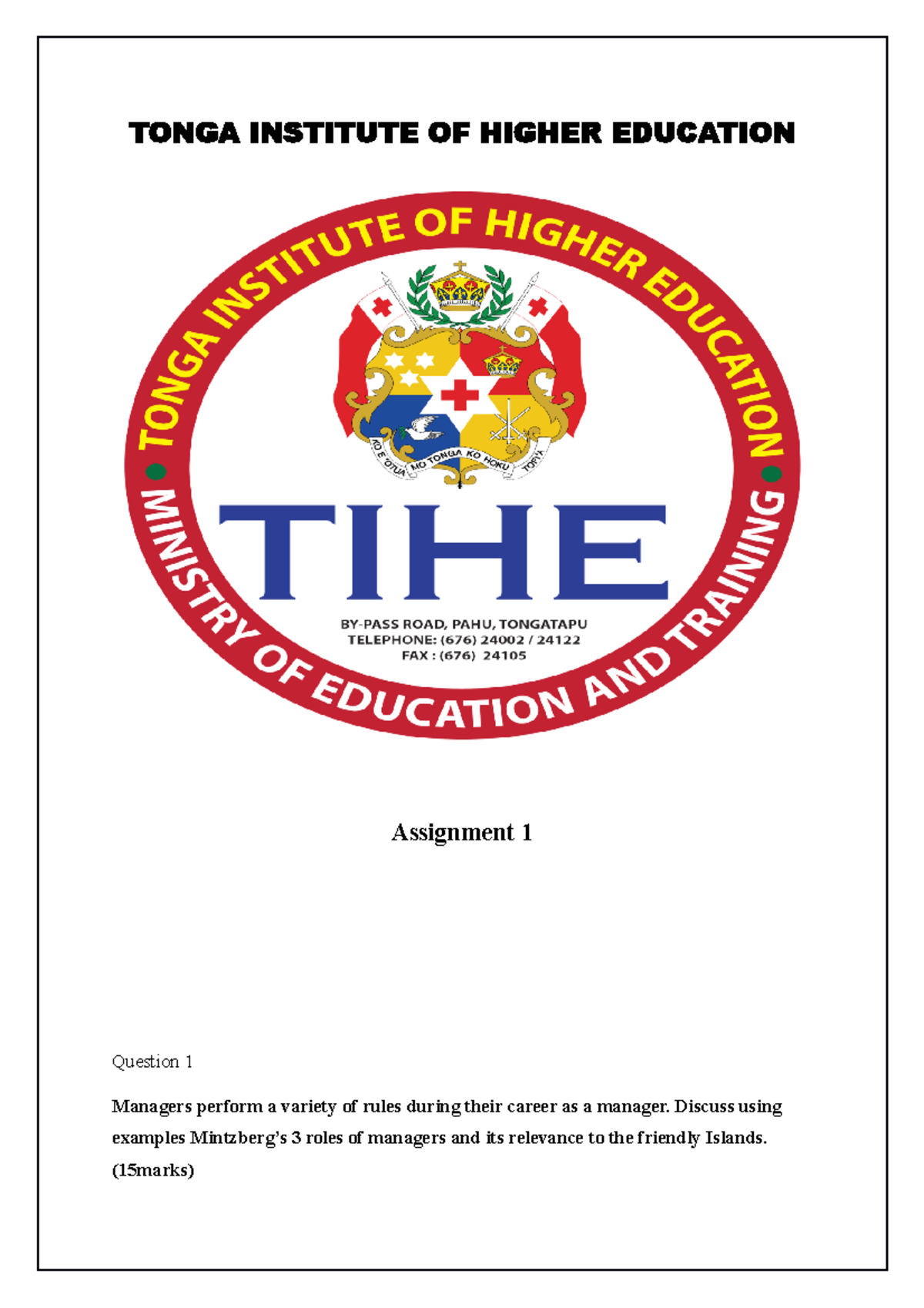 TONGA INSTITUTE OF HIGHER EDUCATION

TONGA INSTITUTE OF HIGHER EDUCATION

KO E 'OTUA MO TONGA KO HOKU TOFI'A

TIHE

BY-PASS ROAD, PAHU, TONGATAPU
TELEPHONE: (676) 24002 / 24122
FAX : (676) 24105

MINISTRY OF EDUCATION AND TRAINING

Assignment 1

Question 1

Managers perform a variety of rules during their career as a manager. Discuss using examples Mintzberg's 3 roles of managers and its relevance to the friendly Islands. (15marks)